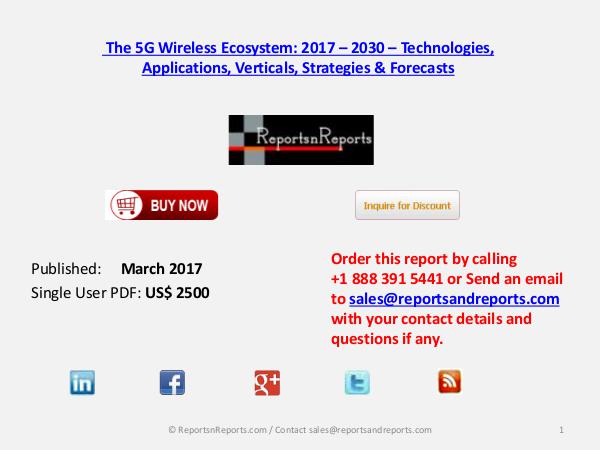 The 5G Wireless Ecosystem: 2017 – 2030 – Technologies, Applications, Verticals, Strategies & Forecasts

ReportsnReports

BUY NOW

Inquire for Discount

Published: March 2017
Single User PDF: US$ 2500

Order this report by calling +1 888 391 5441 or Send an email to sales@reportsandreports.com with your contact details and questions if any.

in

f

g+

t

© ReportsnReports.com / Contact sales@reportsandreports.com

1